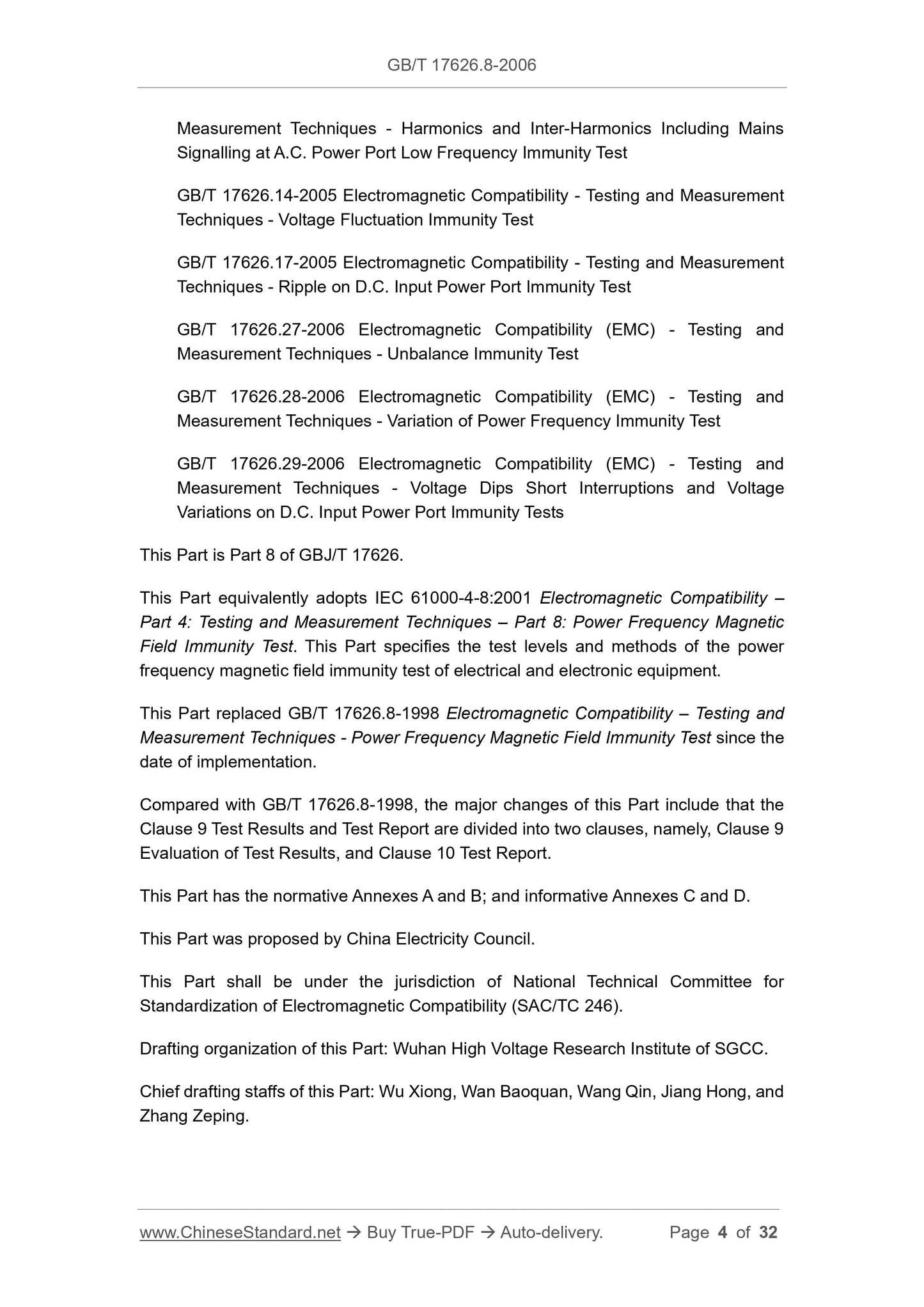 GB/T 17626.8-2006

Measurement Techniques - Harmonics and Inter-Harmonics Including Mains Signalling at A.C. Power Port Low Frequency Immunity Test

GB/T 17626.14-2005 Electromagnetic Compatibility - Testing and Measurement Techniques - Voltage Fluctuation Immunity Test

GB/T 17626.17-2005 Electromagnetic Compatibility - Testing and Measurement Techniques - Ripple on D.C. Input Power Port Immunity Test

GB/T 17626.27-2006 Electromagnetic Compatibility (EMC) - Testing and Measurement Techniques - Unbalance Immunity Test

GB/T 17626.28-2006 Electromagnetic Compatibility (EMC) - Testing and Measurement Techniques - Variation of Power Frequency Immunity Test

GB/T 17626.29-2006 Electromagnetic Compatibility (EMC) - Testing and Measurement Techniques - Voltage Dips Short Interruptions and Voltage Variations on D.C. Input Power Port Immunity Tests

This Part is Part 8 of GBJ/T 17626.

This Part equivalently adopts IEC 61000-4-8:2001 Electromagnetic Compatibility – Part 4: Testing and Measurement Techniques – Part 8: Power Frequency Magnetic Field Immunity Test. This Part specifies the test levels and methods of the power frequency magnetic field immunity test of electrical and electronic equipment.

This Part replaced GB/T 17626.8-1998 Electromagnetic Compatibility – Testing and Measurement Techniques - Power Frequency Magnetic Field Immunity Test since the date of implementation.

Compared with GB/T 17626.8-1998, the major changes of this Part include that the Clause 9 Test Results and Test Report are divided into two clauses, namely, Clause 9 Evaluation of Test Results, and Clause 10 Test Report.

This Part has the normative Annexes A and B; and informative Annexes C and D.

This Part was proposed by China Electricity Council.

This Part shall be under the jurisdiction of National Technical Committee for Standardization of Electromagnetic Compatibility (SAC/TC 246).

Drafting organization of this Part: Wuhan High Voltage Research Institute of SGCC.

Chief drafting staffs of this Part: Wu Xiong, Wan Baoquan, Wang Qin, Jiang Hong, and Zhang Zeping.

www.ChineseStandard.net → Buy True-PDF → Auto-delivery. Page 4 of 32